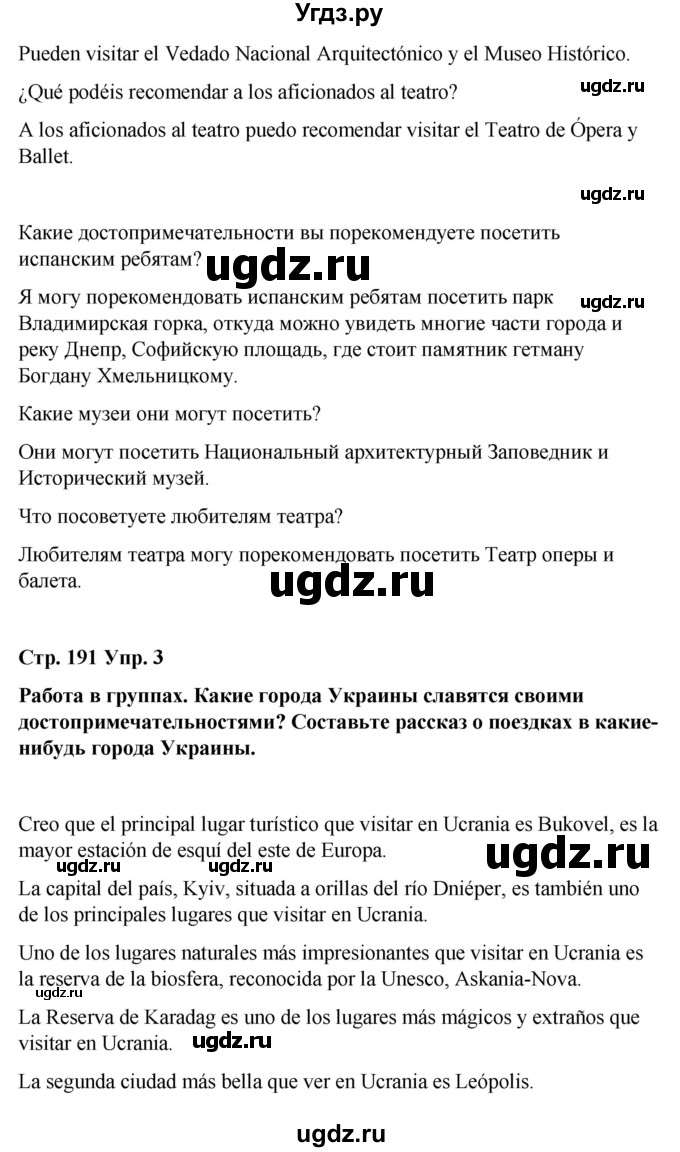 Угдз.ру

Pueden visitar el Vedado Nacional Arquitectónico y el Museo Histórico.

¿Qué podéis recomendar a los aficionados al teatro?

ugdz.ru

A los aficionados al teatro puedo recomendar visitar el Teatro de Ópera y Ballet.

ugdz.ru

Какие достопримечательности вы порекомендуете посетить испанским ребятам?

ugdz.ru

Я могу порекомендовать испанским ребятам посетить парк Владимирская горка, откуда можно увидеть многие части города и реку Днепр, Софийскую площадь, где стоит памятник гетману Богдану Хмельницкому.

ugdz.ru

Какие музеи они могут посетить?

Они могут посетить Национальный архитектурный Заповедник и Исторический музей.

Что посоветуете любителям театра?

Любителям театра могу порекомендовать посетить Театр оперы и балета.

ugdz.ru

Стр. 191 Упр. 3

Работа в группах. Какие города Украины славятся своими достопримечательностями? Составьте рассказ о поездках в какие-нибудь города Украины.

Creo que el principal lugar turístico que visitar en Ucrania es Bukovel, es la mayor estación de esquí del este de Europa.

ugdz.ru

ugdz.ru

La capital del país, Kyiv, situada a orillas del río Dniéper, es también uno de los principales lugares que visitar en Ucrania.

Uno de los lugares naturales más impresionantes que visitar en Ucrania es la reserva de la biosfera, reconocida por la Unesco, Askania-Nova.

ugdz.ru

La Reserva de Karadag es uno de los lugares más mágicos y extraños que visitar en Ucrania.

ugdz.ru

La segunda ciudad más bella que ver en Ucrania es Leópolis.

ugdz.ru